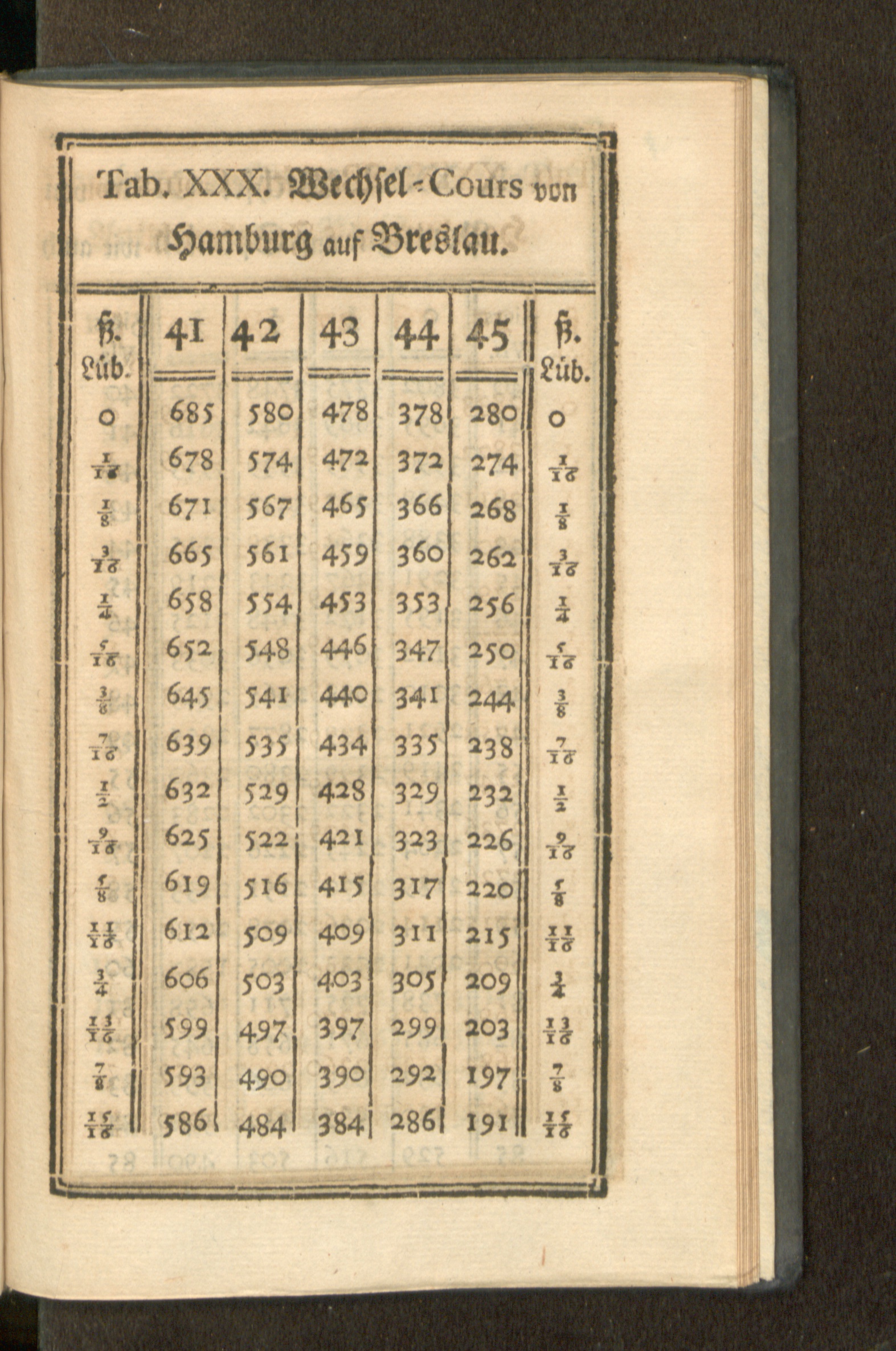 Tab. XXX. Wechsel-Cours von Hamburg auf Breslau.

| ß. Lüb. | 41 | 42 | 43 | 44 | 45 | ß. Lüb. |
|---|---|---|---|---|---|---|
| 0 | 685 | 580 | 478 | 378 | 280 | 0 |
| $\frac{1}{16}$ | 678 | 574 | 472 | 372 | 274 | $\frac{1}{16}$ |
| $\frac{1}{8}$ | 671 | 567 | 465 | 366 | 268 | $\frac{1}{8}$ |
| $\frac{3}{16}$ | 665 | 561 | 459 | 360 | 262 | $\frac{3}{16}$ |
| $\frac{1}{4}$ | 658 | 554 | 453 | 353 | 256 | $\frac{1}{4}$ |
| $\frac{5}{16}$ | 652 | 548 | 446 | 347 | 250 | $\frac{5}{16}$ |
| $\frac{3}{8}$ | 645 | 541 | 440 | 341 | 244 | $\frac{3}{8}$ |
| $\frac{7}{16}$ | 639 | 535 | 434 | 335 | 238 | $\frac{7}{16}$ |
| $\frac{1}{2}$ | 632 | 529 | 428 | 329 | 232 | $\frac{1}{2}$ |
| $\frac{9}{16}$ | 625 | 522 | 421 | 323 | 226 | $\frac{9}{16}$ |
| $\frac{5}{8}$ | 619 | 516 | 415 | 317 | 220 | $\frac{5}{8}$ |
| $\frac{11}{16}$ | 612 | 509 | 409 | 311 | 215 | $\frac{11}{16}$ |
| $\frac{3}{4}$ | 606 | 503 | 403 | 305 | 209 | $\frac{3}{4}$ |
| $\frac{13}{16}$ | 599 | 497 | 397 | 299 | 203 | $\frac{13}{16}$ |
| $\frac{7}{8}$ | 593 | 490 | 390 | 292 | 197 | $\frac{7}{8}$ |
| $\frac{15}{16}$ | 586 | 484 | 384 | 286 | 191 | $\frac{15}{16}$ |